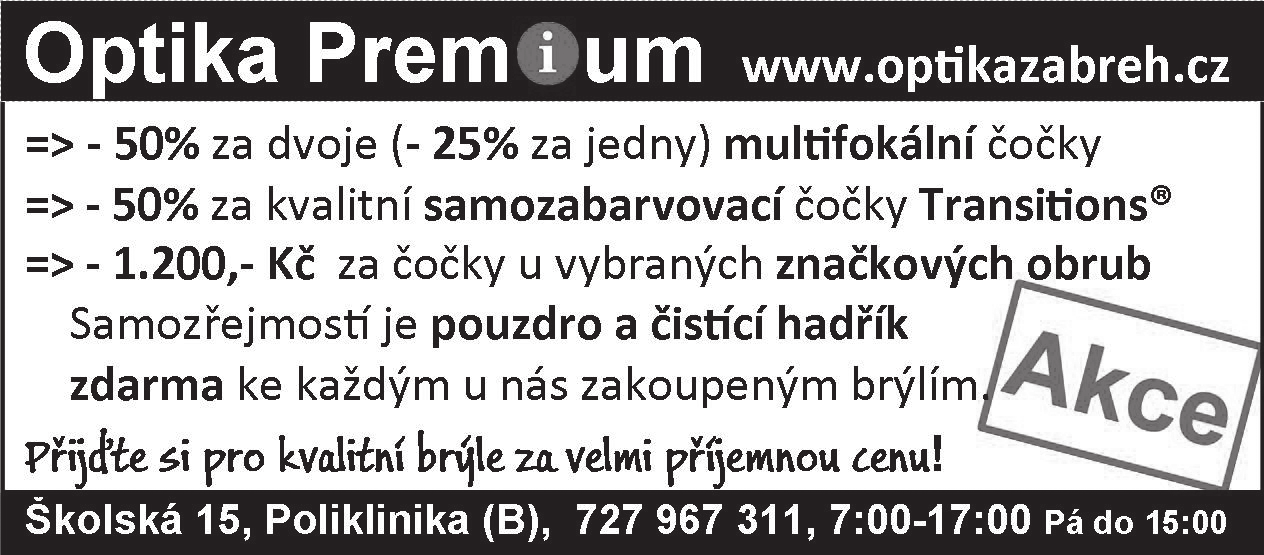 Optika Premium www.optikazabreh.cz

=> - 50% za dvoje (- 25% za jedny) multifokální čočky
=> - 50% za kvalitní samozabarvovací čočky Transitions®
=> - 1.200,- Kč za čočky u vybraných značkových obrub
Samozřejmostí je pouzdro a čistící hadřík zdarma ke každým u nás zakoupeným brýlím.

Akce

Přijďte si pro kvalitní brýle za velmi příjemnou cenu!

Školská 15, Poliklinika (B), 727 967 311, 7:00-17:00 Pá do 15:00